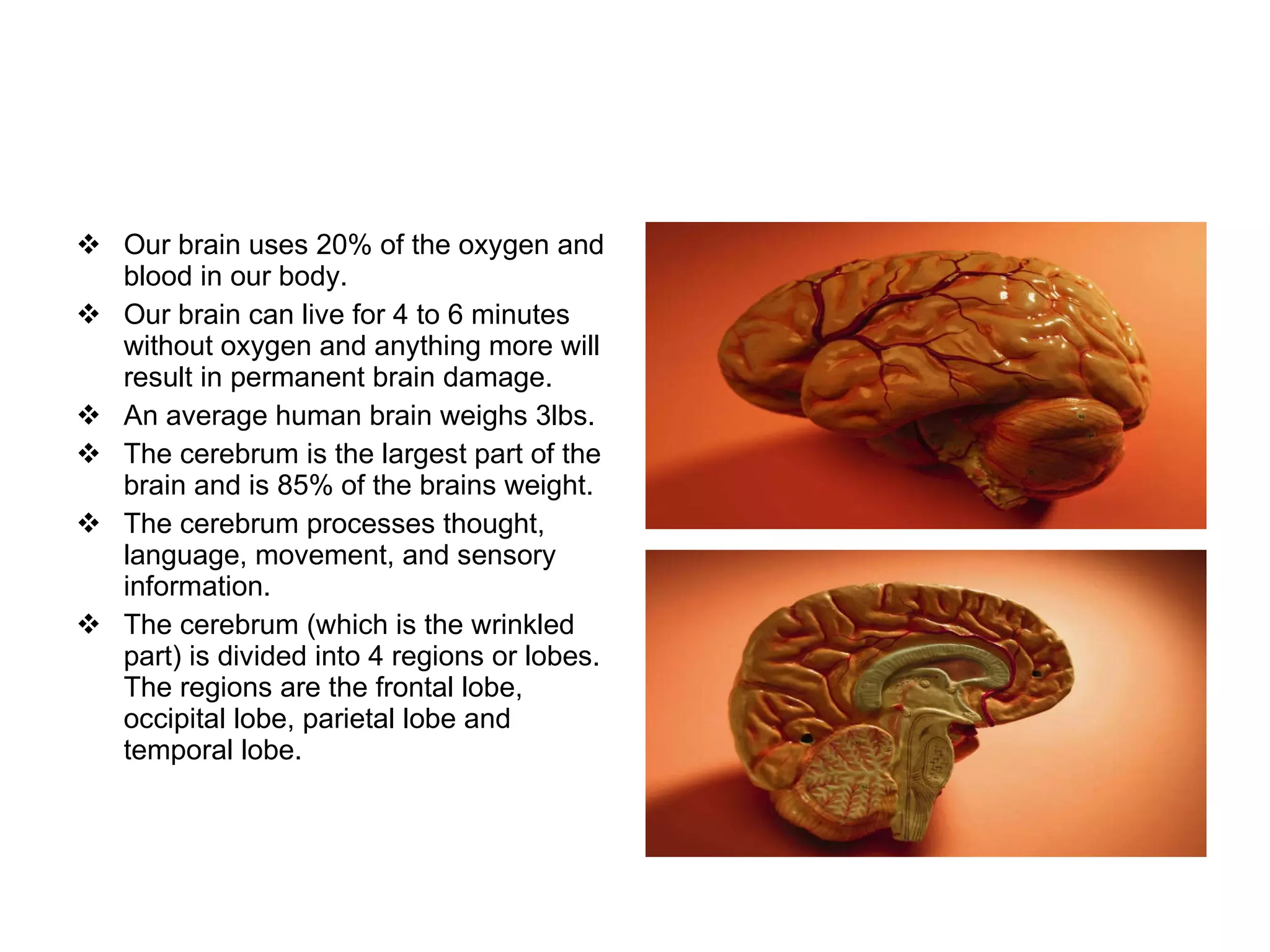 ❖ Our brain uses 20% of the oxygen and blood in our body.

❖ Our brain can live for 4 to 6 minutes without oxygen and anything more will result in permanent brain damage.

❖ An average human brain weighs 3lbs.

❖ The cerebrum is the largest part of the brain and is 85% of the brains weight.

❖ The cerebrum processes thought, language, movement, and sensory information.

❖ The cerebrum (which is the wrinkled part) is divided into 4 regions or lobes. The regions are the frontal lobe, occipital lobe, parietal lobe and temporal lobe.